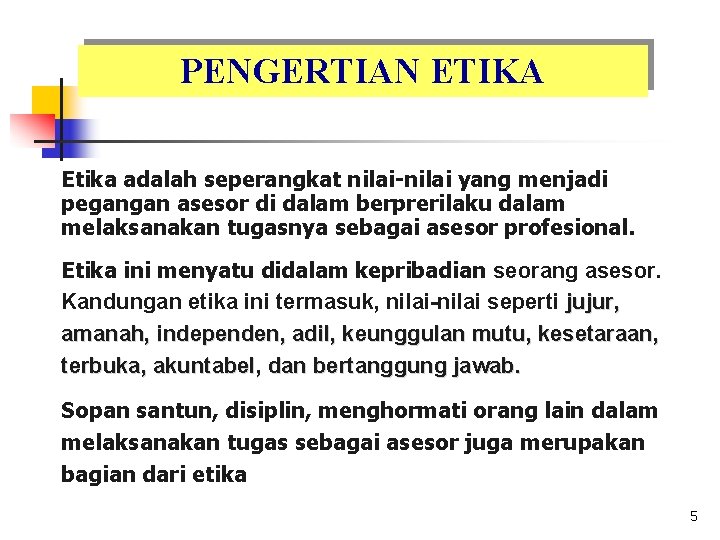 PENGERTIAN ETIKA

Etika adalah seperangkat nilai-nilai yang menjadi pegangan asesor di dalam berprerilaku dalam melaksanakan tugasnya sebagai asesor profesional.

Etika ini menyatu didalam kepribadian seorang asesor. Kandungan etika ini termasuk, nilai-nilai seperti jujur, amanah, independen, adil, keunggulan mutu, kesetaraan, terbuka, akuntabel, dan bertanggung jawab.

Sopan santun, disiplin, menghormati orang lain dalam melaksanakan tugas sebagai asesor juga merupakan bagian dari etika

5